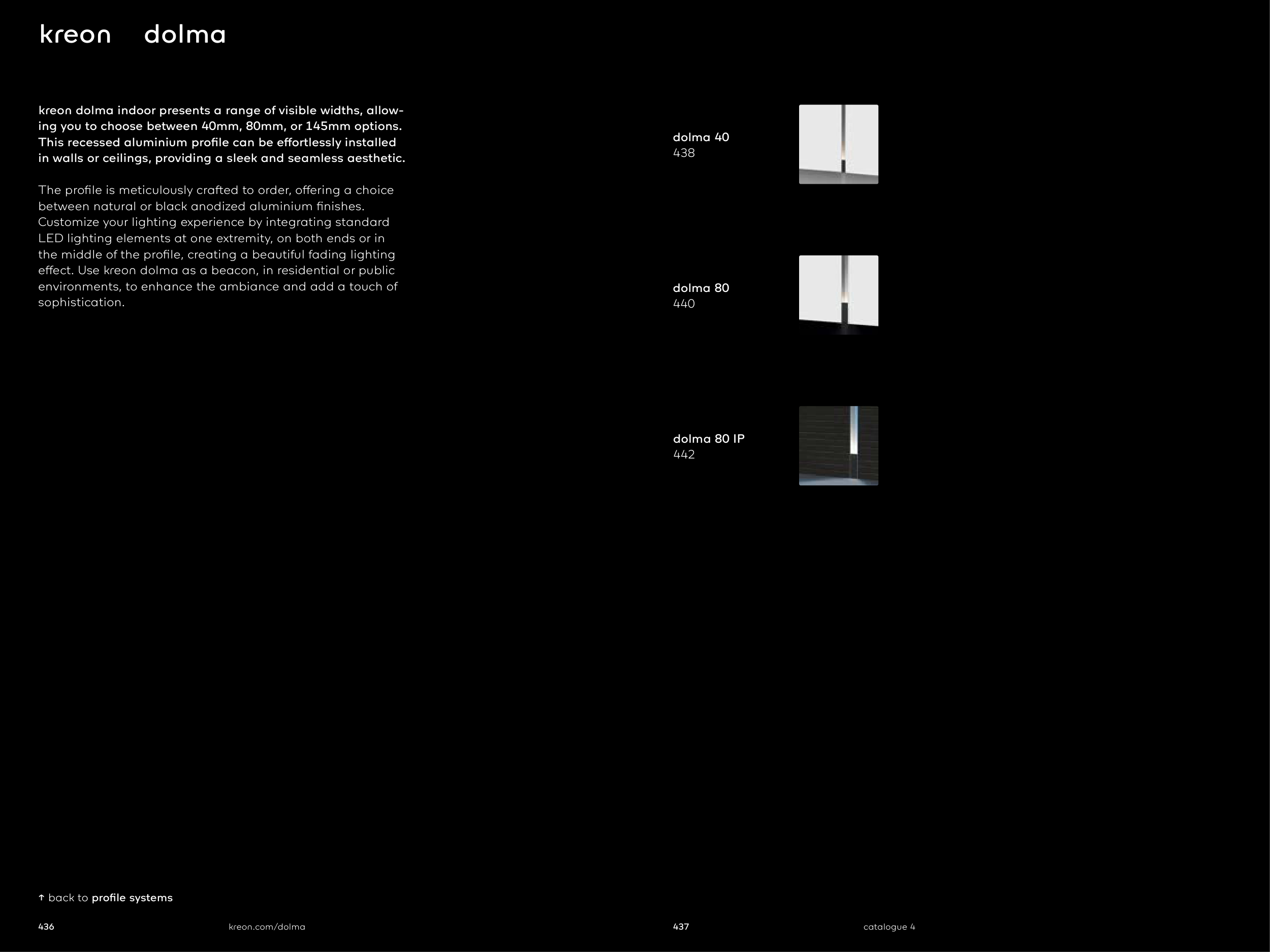 kreon dolma

kreon dolma indoor presents a range of visible widths, allowing you to choose between 40mm, 80mm, or 145mm options. This recessed aluminium profile can be effortlessly installed in walls or ceilings, providing a sleek and seamless aesthetic.

The profile is meticulously crafted to order, offering a choice between natural or black anodized aluminium finishes. Customize your lighting experience by integrating standard LED lighting elements at one extremity, on both ends or in the middle of the profile, creating a beautiful fading lighting effect. Use kreon dolma as a beacon, in residential or public environments, to enhance the ambiance and add a touch of sophistication.

dolma 40
438

dolma 80
440

dolma 80 IP
442

↑ back to profile systems

436 kreon.com/dolma

437 catalogue 4